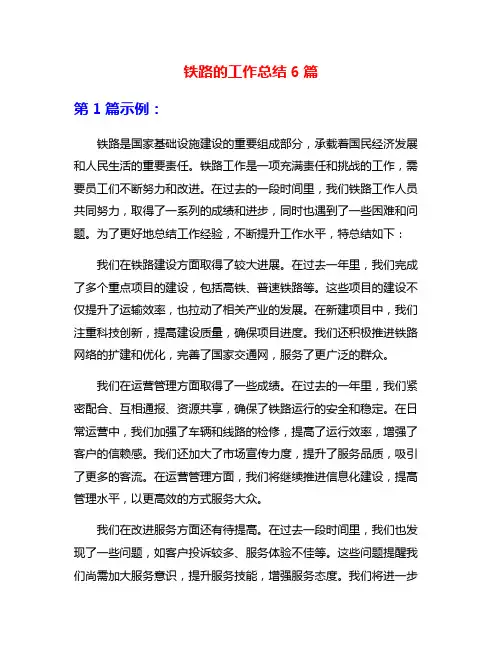 铁路的工作总结 6 篇

第 1 篇示例：

铁路是国家基础设施建设的重要组成部分，承载着国民经济发展和人民生活的重要责任。铁路工作是一项充满责任和挑战的工作，需要员工们不断努力和改进。在过去的一段时间里，我们铁路工作人员共同努力，取得了一系列的成绩和进步，同时也遇到了一些困难和问题。为了更好地总结工作经验，不断提升工作水平，特总结如下：

我们在铁路建设方面取得了较大进展。在过去一年里，我们完成了多个重点项目的建设，包括高铁、普速铁路等。这些项目的建设不仅提升了运输效率，也拉动了相关产业的发展。在新建项目中，我们注重科技创新，提高建设质量，确保项目进度。我们还积极推进铁路网络的扩建和优化，完善了国家交通网，服务了更广泛的群众。

我们在运营管理方面取得了一些成绩。在过去的一年里，我们紧密配合、互相通报、资源共享，确保了铁路运行的安全和稳定。在日常运营中，我们加强了车辆和线路的检修，提高了运行效率，增强了客户的信赖感。我们还加大了市场宣传力度，提升了服务品质，吸引了更多的客流。在运营管理方面，我们将继续推进信息化建设，提高管理水平，以更高效的方式服务大众。

我们在改进服务方面还有待提高。在过去一段时间里，我们也发现了一些问题，如客户投诉较多、服务体验不佳等。这些问题提醒我们尚需加大服务意识，提升服务技能，增强服务态度。我们将进一步